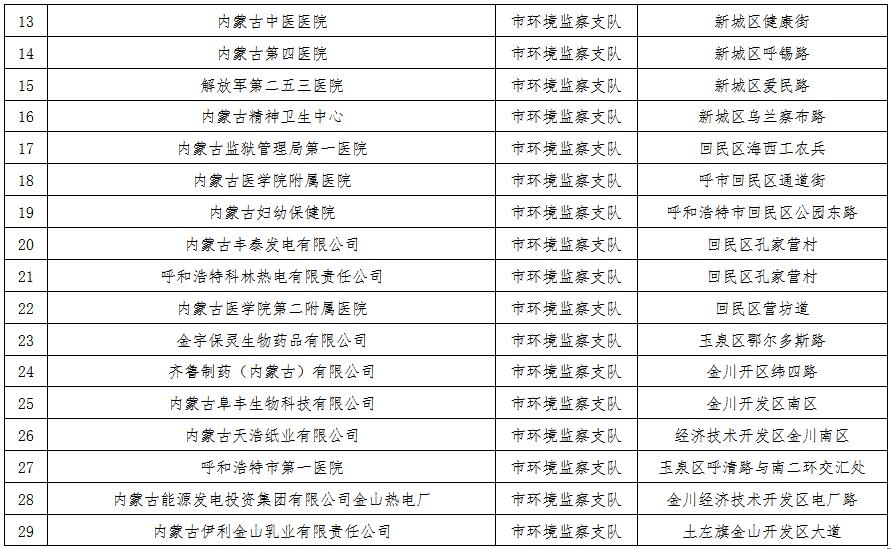 | 13 | 内蒙古中医医院 | 市环境监察支队 | 新城区健康街 |
|---|---|---|---|
| 14 | 内蒙古第四医院 | 市环境监察支队 | 新城区呼锡路 |
| 15 | 解放军第二五三医院 | 市环境监察支队 | 新城区爱民路 |
| 16 | 内蒙古精神卫生中心 | 市环境监察支队 | 新城区乌兰察布路 |
| 17 | 内蒙古监狱管理局第一医院 | 市环境监察支队 | 回民区海西工农兵 |
| 18 | 内蒙古医学院附属医院 | 市环境监察支队 | 呼市回民区通道街 |
| 19 | 内蒙古妇幼保健院 | 市环境监察支队 | 呼和浩特市回民区公园东路 |
| 20 | 内蒙古丰泰发电有限公司 | 市环境监察支队 | 回民区孔家营村 |
| 21 | 呼和浩特科林热电有限责任公司 | 市环境监察支队 | 回民区孔家营村 |
| 22 | 内蒙古医学院第二附属医院 | 市环境监察支队 | 回民区营坊道 |
| 23 | 金宇保灵生物药品有限公司 | 市环境监察支队 | 玉泉区鄂尔多斯路 |
| 24 | 齐鲁制药（内蒙古）有限公司 | 市环境监察支队 | 金川开区纬四路 |
| 25 | 内蒙古阜丰生物科技有限公司 | 市环境监察支队 | 金川开发区南区 |
| 26 | 内蒙古天浩纸业有限公司 | 市环境监察支队 | 经济技术开发区金川南区 |
| 27 | 呼和浩特市第一医院 | 市环境监察支队 | 玉泉区呼清路与南二环交汇处 |
| 28 | 内蒙古能源发电投资集团有限公司金山热电厂 | 市环境监察支队 | 金川经济技术开发区电厂路 |
| 29 | 内蒙古伊利金山乳业有限责任公司 | 市环境监察支队 | 土左旗金山开发区大道 |